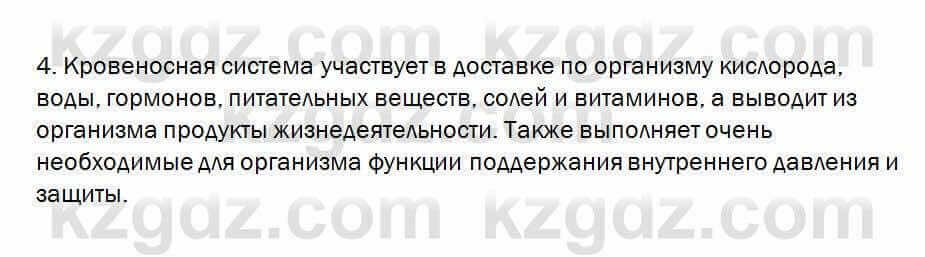 kzgdz.com kzgdz.com

4. Кровеносная система участвует в доставке по организму кислорода, воды, гормонов, питательных веществ, солей и витаминов, а выводит из организма продукты жизнедеятельности. Также выполняет очень необходимые для организма функции поддержания внутреннего давления и защиты.

kzgdz.com kzgdz.com